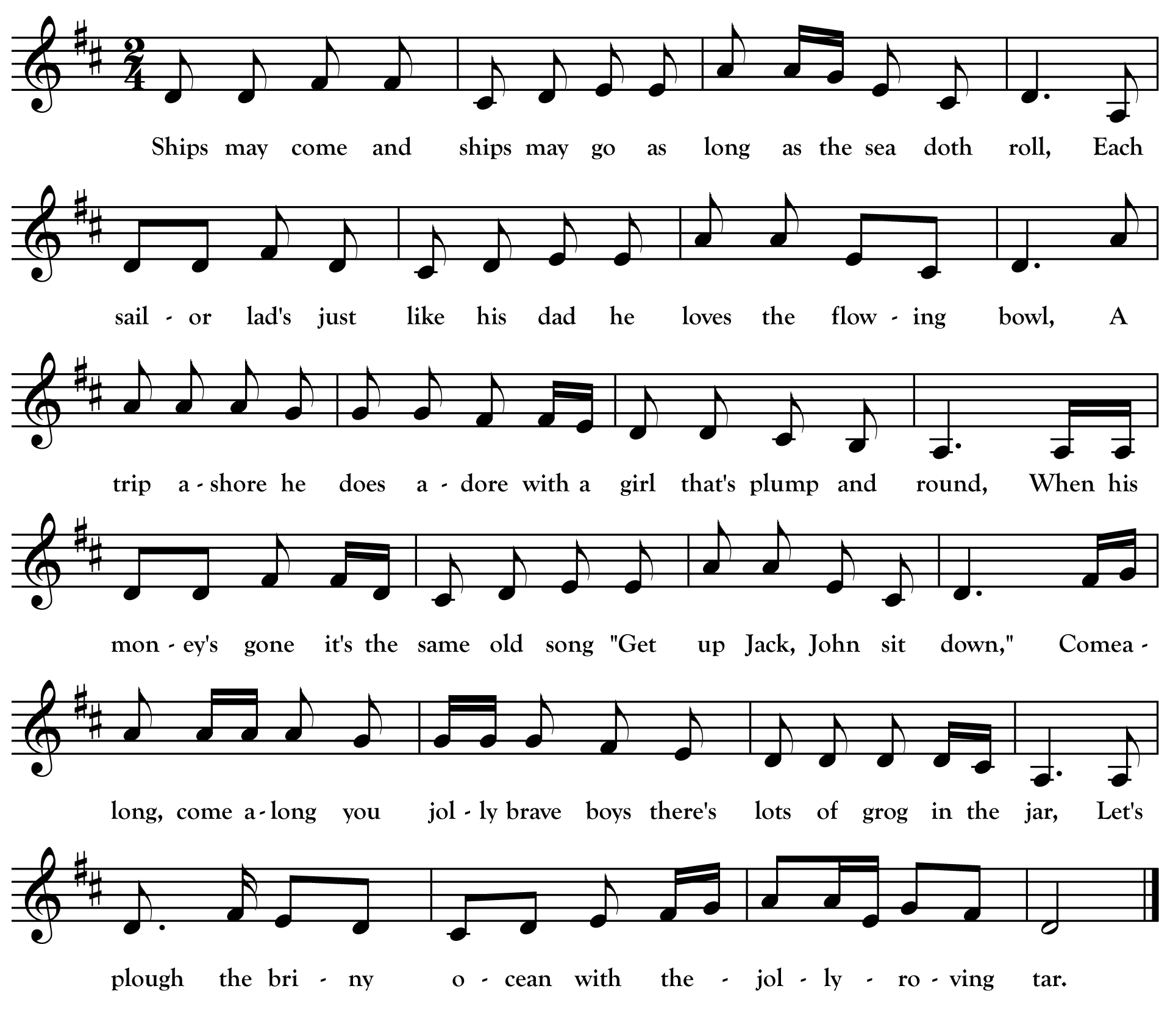 Ships may come and ships may go as long as the sea doth roll, Each

sail - or lad's just like his dad he loves the flow - ing bowl, A

trip a - shore he does a - dore with a girl that's plump and round, When his

mon - ey's gone it's the same old song "Get up Jack, John sit down," Comea -

long, come a - long you jol - ly brave boys there's lots of grog in the jar, Let's

plough the bri - ny o - cean with the - jol - ly - ro - ving tar.